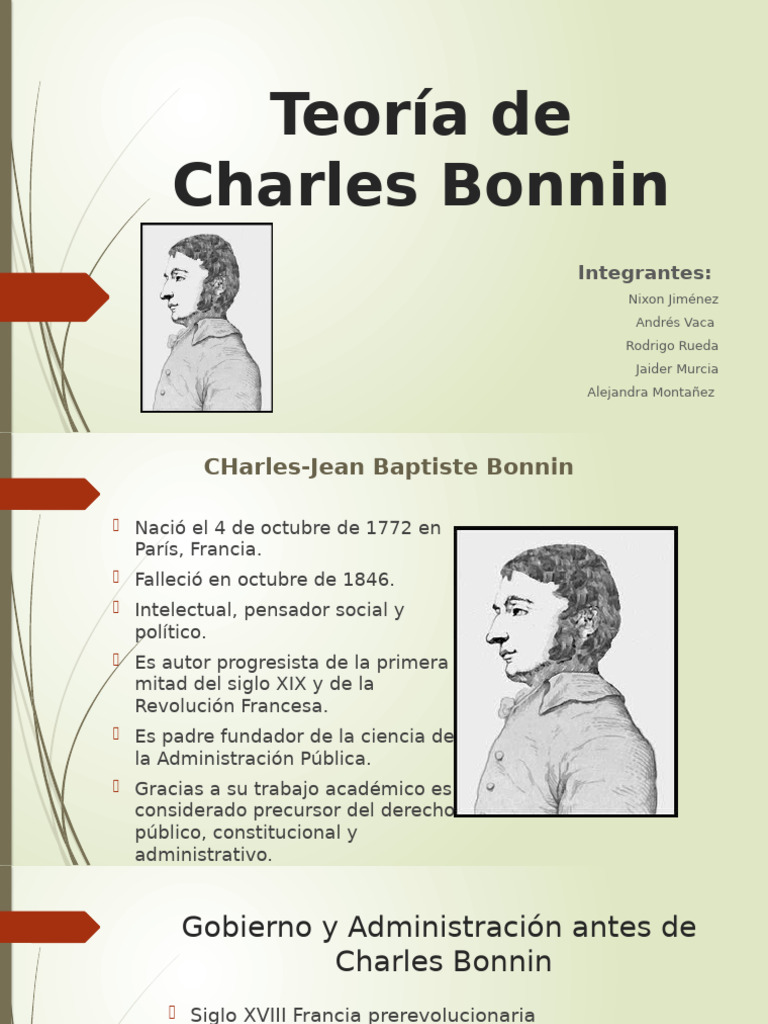 Teoría de Charles Bonnin

Integrantes:

Nixon Jiménez
Andrés Vaca
Rodrigo Rueda
Jaider Murcia
Alejandra Montañez

CHarles-Jean Baptiste Bonnin

Nació el 4 de octubre de 1772 en París, Francia.

Falleció en octubre de 1846.

Intelectual, pensador social y político.

Es autor progresista de la primera mitad del siglo XIX y de la Revolución Francesa.

Es padre fundador de la ciencia de la Administración Pública.

Gracias a su trabajo académico es considerado precursor del derecho público, constitucional y administrativo.

Gobierno y Administración antes de Charles Bonnin

Siglo XVIII Francia prerevolucionaria